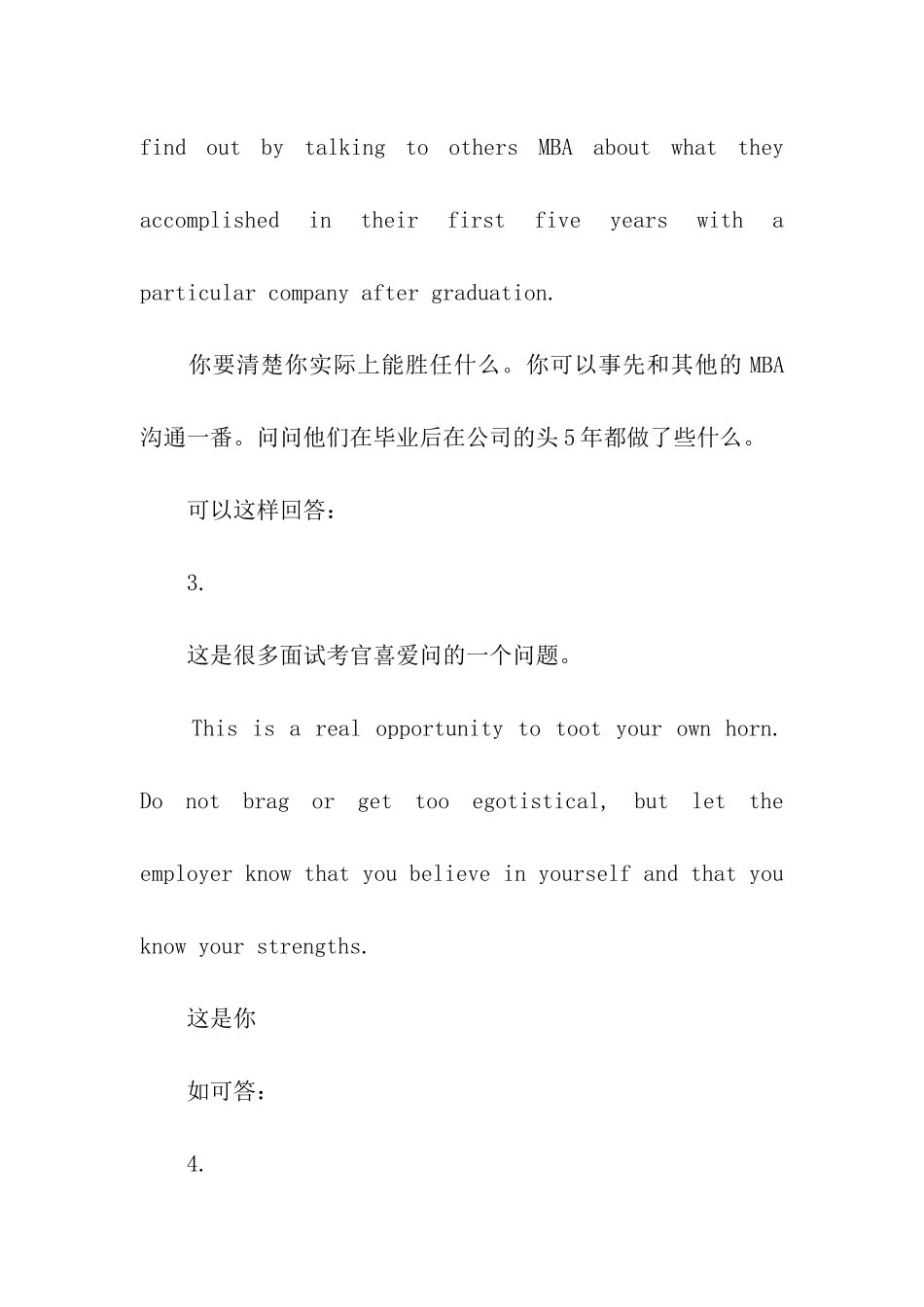 find out by talking to others MBA about what they accomplished in their first five years with a particular company after graduation.

你要清楚你实际上能胜任什么。你可以事先和其他的 MBA 沟通一番。问问他们在毕业后在公司的头 5 年都做了些什么。

可以这样回答：

3.

这是很多面试考官喜爱问的一个问题。

This is a real opportunity to toot your own horn. Do not brag or get too egotistical, but let the employer know that you believe in yourself and that you know your strengths.

这是你

如可答：

4.